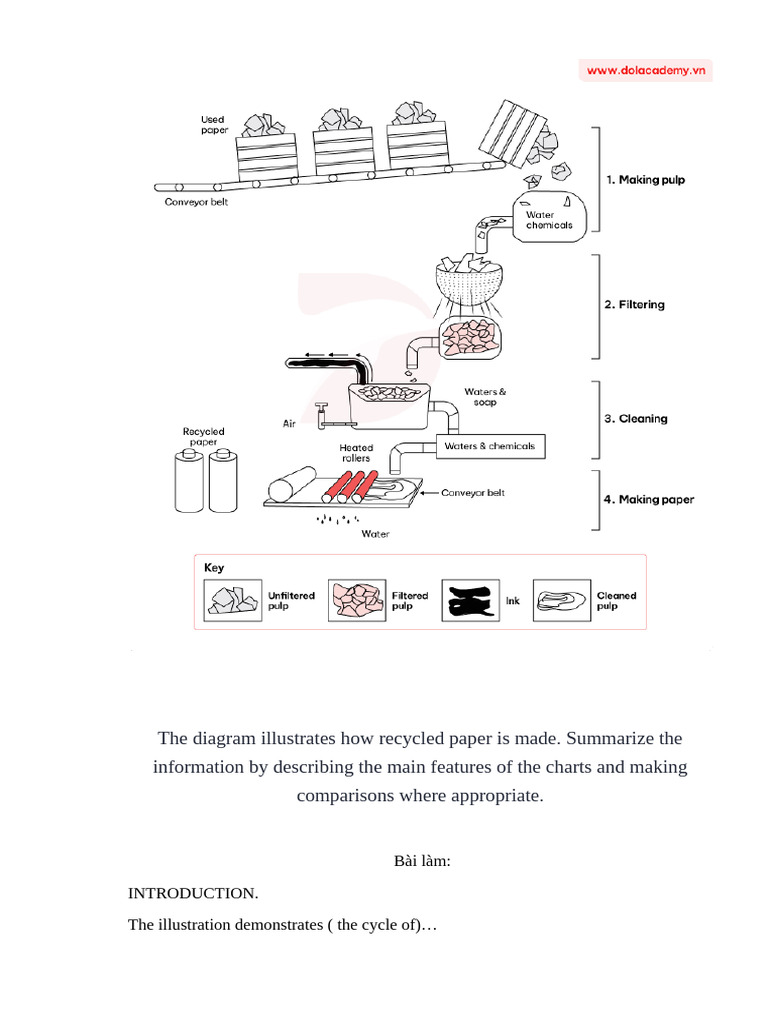 www.dolacademy.vn

Used paper

Conveyor belt

Water chemicals

1. Making pulp

2. Filtering

Waters & soap

Air

3. Cleaning

Recycled paper

Heated rollers

Waters & chemicals

Conveyor belt

4. Making paper

Water

Key

Unfiltered pulp

Filtered pulp

Ink

Cleaned pulp

The diagram illustrates how recycled paper is made. Summarize the information by describing the main features of the charts and making comparisons where appropriate.

Bài làm:

INTRODUCTION.

The illustration demonstrates ( the cycle of)…